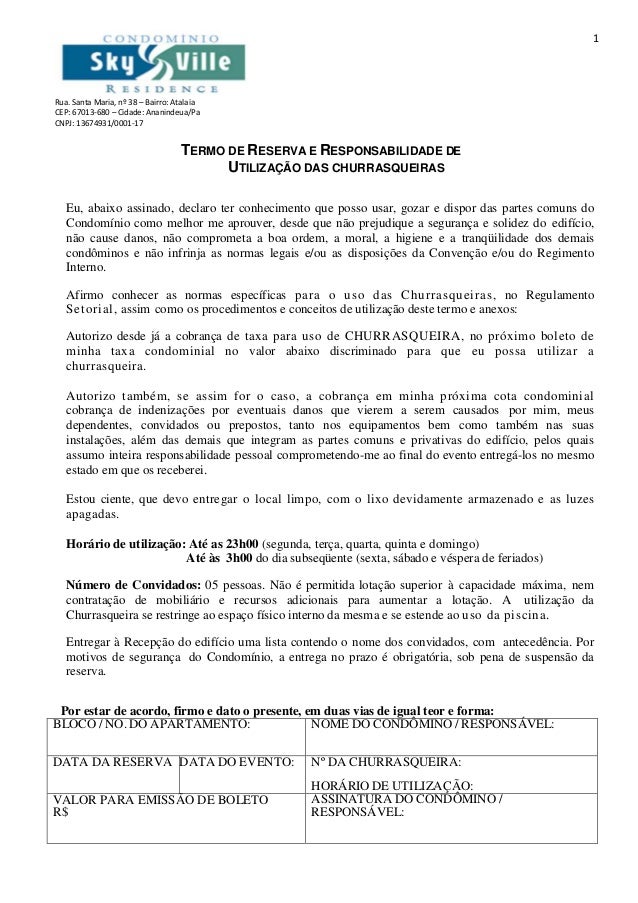 1

CONDOMINIO
Sky Ville
RESIDENCE

Rua. Santa Maria, nº 38 – Bairro: Atalaia
CEP: 67013-680 – Cidade: Ananindeua/Pa
CNPJ: 13674931/0001-17

TERMO DE RESERVA E RESPONSABILIDADE DE UTILIZAÇÃO DAS CHURRASQUEIRAS

Eu, abaixo assinado, declaro ter conhecimento que posso usar, gozar e dispor das partes comuns do Condomínio como melhor me aprouver, desde que não prejudique a segurança e solidez do edifício, não cause danos, não comprometa a boa ordem, a moral, a higiene e a tranqüilidade dos demais condôminos e não infrinja as normas legais e/ou as disposições da Convenção e/ou do Regimento Interno.

Afirmo conhecer as normas específicas para o uso das Churrasqueiras, no Regulamento Setorial, assim como os procedimentos e conceitos de utilização deste termo e anexos:

Autorizo desde já a cobrança de taxa para uso de CHURRASQUEIRA, no próximo boleto de minha taxa condominial no valor abaixo discriminado para que eu possa utilizar a churrasqueira.

Autorizo também, se assim for o caso, a cobrança em minha próxima cota condominial cobrança de indenizações por eventuais danos que vierem a serem causados por mim, meus dependentes, convidados ou prepostos, tanto nos equipamentos bem como também nas suas instalações, além das demais que integram as partes comuns e privativas do edifício, pelos quais assumo inteira responsabilidade pessoal comprometendo-me ao final do evento entregá-los no mesmo estado em que os receberei.

Estou ciente, que devo entregar o local limpo, com o lixo devidamente armazenado e as luzes apagadas.

Horário de utilização: Até as 23h00 (segunda, terça, quarta, quinta e domingo)
Até às 3h00 do dia subseqüente (sexta, sábado e véspera de feriados)

Número de Convidados: 05 pessoas. Não é permitida lotação superior à capacidade máxima, nem contratação de mobiliário e recursos adicionais para aumentar a lotação. A utilização da Churrasqueira se restringe ao espaço físico interno da mesma e se estende ao uso da piscina.

Entregar à Recepção do edifício uma lista contendo o nome dos convidados, com antecedência. Por motivos de segurança do Condomínio, a entrega no prazo é obrigatória, sob pena de suspensão da reserva.

Por estar de acordo, firmo e dato o presente, em duas vias de igual teor e forma:

| BLOCO / NO. DO APARTAMENTO: | | NOME DO CONDÔMINO / RESPONSÁVEL: |
|---|---|---|
| DATA DA RESERVA | DATA DO EVENTO: | Nº DA CHURRASQUEIRA: HORÁRIO DE UTILIZAÇÃO: |
| VALOR PARA EMISSÃO DE BOLETO R$ | | ASSINATURA DO CONDÔMINO / RESPONSÁVEL: |